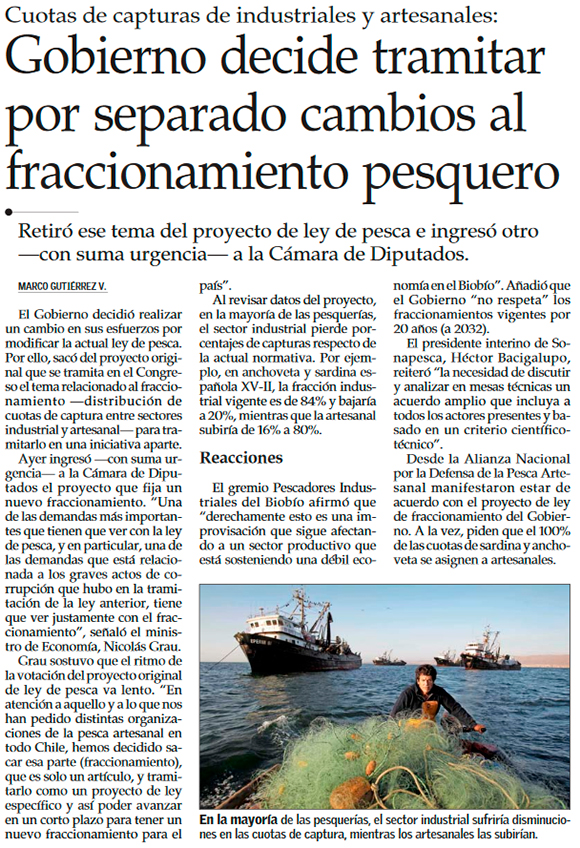 Cuotas de capturas de industriales y artesanales:

Gobierno decide tramitar por separado cambios al fraccionamiento pesquero

Retiró ese tema del proyecto de ley de pesca e ingresó otro —con suma urgencia— a la Cámara de Diputados.

MARCO GUTIÉRREZ V.

El Gobierno decidió realizar un cambio en sus esfuerzos por modificar la actual ley de pesca. Por ello, sacó del proyecto original que se tramita en el Congreso el tema relacionado al fraccionamiento —distribución de cuotas de captura entre sectores industrial y artesanal— para tramitarlo en una iniciativa aparte.

Ayer ingresó —con suma urgencia— a la Cámara de Diputados el proyecto que fija un nuevo fraccionamiento. "Una de las demandas más importantes que tienen que ver con la ley de pesca, y en particular, una de las demandas que está relacionada a los graves actos de corrupción que hubo en la tramitación de la ley anterior, tiene que ver justamente con el fraccionamiento", señaló el ministro de Economía, Nicolás Grau.

Grau sostuvo que el ritmo de la votación del proyecto original de ley de pesca va lento. "En atención a aquello y a lo que nos han pedido distintas organizaciones de la pesca artesanal en todo Chile, hemos decidido sacar esa parte (fraccionamiento), que es solo un artículo, y tramitarlo como un proyecto de ley específico y así poder avanzar en un corto plazo para tener un nuevo fraccionamiento para el país".

Al revisar datos del proyecto, en la mayoría de las pesquerías, el sector industrial pierde porcentajes de capturas respecto de la actual normativa. Por ejemplo, en anchoveta y sardina española XV-II, la fracción industrial vigente es de 84% y bajaría a 20%, mientras que la artesanal subiría de 16% a 80%.

Reacciones

El gremio Pescadores Industriales del Biobío afirmó que "derechamente esto es una improvisación que sigue afectando a un sector productivo que está sosteniendo una débil economía en el Biobío". Añadió que el Gobierno "no respeta" los fraccionamientos vigentes por 20 años (a 2032).

El presidente interino de Sonapesca, Héctor Bacigalupo, reiteró "la necesidad de discutir y analizar en mesas técnicas un acuerdo amplio que incluya a todos los actores presentes y basado en un criterio científico-técnico".

Desde la Alianza Nacional por la Defensa de la Pesca Artesanal manifestaron estar de acuerdo con el proyecto de ley de fraccionamiento del Gobierno. A la vez, piden que el 100% de las cuotas de sardina y anchoveta se asignen a artesanales.

En la mayoría de las pesquerías, el sector industrial sufriría disminuciones en las cuotas de captura, mientras los artesanales las subirían.